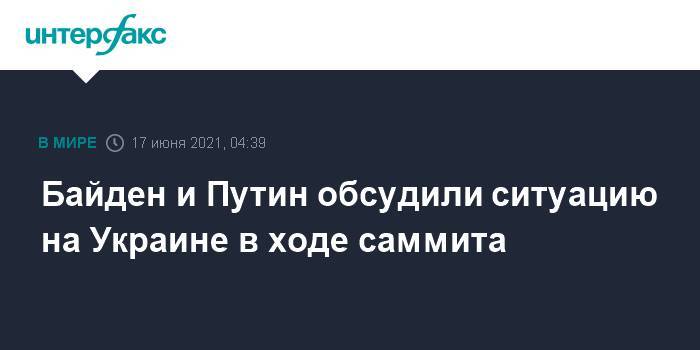 интерфакс

В МИРЕ 17 июня 2021, 04:39

Байден и Путин обсудили ситуацию на Украине в ходе саммита